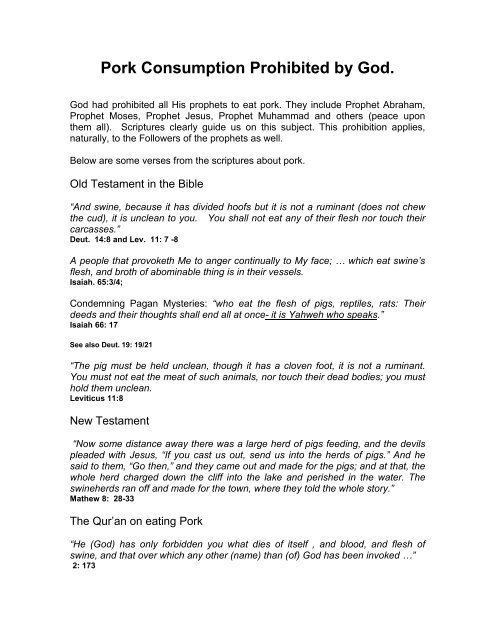 Pork Consumption Prohibited by God.

God had prohibited all His prophets to eat pork. They include Prophet Abraham, Prophet Moses, Prophet Jesus, Prophet Muhammad and others (peace upon them all). Scriptures clearly guide us on this subject. This prohibition applies, naturally, to the Followers of the prophets as well.

Below are some verses from the scriptures about pork.

Old Testament in the Bible

"And swine, because it has divided hoofs but it is not a ruminant (does not chew the cud), it is unclean to you. You shall not eat any of their flesh nor touch their carcasses."
Deut. 14:8 and Lev. 11: 7 -8

A people that provoketh Me to anger continually to My face; … which eat swine's flesh, and broth of abominable thing is in their vessels.
Isaiah. 65:3/4;

Condemning Pagan Mysteries: "who eat the flesh of pigs, reptiles, rats: Their deeds and their thoughts shall end all at once- it is Yahweh who speaks."
Isaiah 66: 17

See also Deut. 19: 19/21

"The pig must be held unclean, though it has a cloven foot, it is not a ruminant. You must not eat the meat of such animals, nor touch their dead bodies; you must hold them unclean.
Leviticus 11:8

New Testament

"Now some distance away there was a large herd of pigs feeding, and the devils pleaded with Jesus, "If you cast us out, send us into the herds of pigs." And he said to them, "Go then," and they came out and made for the pigs; and at that, the whole herd charged down the cliff into the lake and perished in the water. The swineherds ran off and made for the town, where they told the whole story."
Mathew 8: 28-33

The Qur'an on eating Pork

"He (God) has only forbidden you what dies of itself , and blood, and flesh of swine, and that over which any other (name) than (of) God has been invoked …"
2: 173